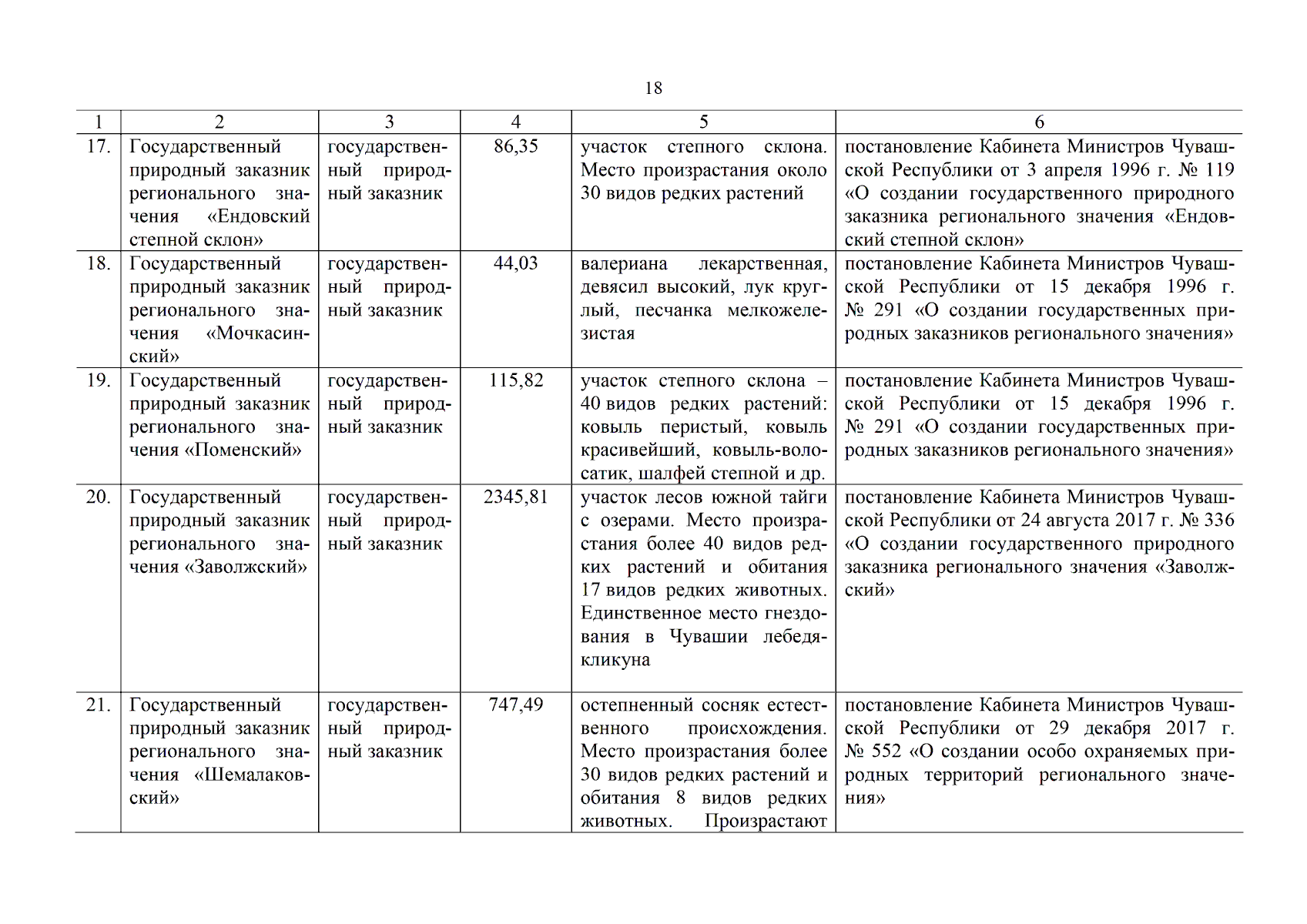 18

| 1 | 2 | 3 | 4 | 5 | 6 |
|---|---|---|---|---|---|
| 17. | Государственный природный заказник регионального значения «Ендовский степной склон» | государственный природный заказник | 86,35 | участок степного склона. Место произрастания около 30 видов редких растений | постановление Кабинета Министров Чувашской Республики от 3 апреля 1996 г. № 119 «О создании государственного природного заказника регионального значения «Ендовский степной склон» |
| 18. | Государственный природный заказник регионального значения «Мочкасинский» | государственный природный заказник | 44,03 | валериана лекарственная, девясил высокий, лук круглый, песчанка мелкожелезистая | постановление Кабинета Министров Чувашской Республики от 15 декабря 1996 г. № 291 «О создании государственных природных заказников регионального значения» |
| 19. | Государственный природный заказник регионального значения «Поменский» | государственный природный заказник | 115,82 | участок степного склона – 40 видов редких растений: ковыль перистый, ковыль красивейший, ковыль-волосатик, шалфей степной и др. | постановление Кабинета Министров Чувашской Республики от 15 декабря 1996 г. № 291 «О создании государственных природных заказников регионального значения» |
| 20. | Государственный природный заказник регионального значения «Заволжский» | государственный природный заказник | 2345,81 | участок лесов южной тайги с озерами. Место произрастания более 40 видов редких растений и обитания 17 видов редких животных. Единственное место гнездования в Чувашии лебедя-кликуна | постановление Кабинета Министров Чувашской Республики от 24 августа 2017 г. № 336 «О создании государственного природного заказника регионального значения «Заволжский» |
| 21. | Государственный природный заказник регионального значения «Шемалаковский» | государственный природный заказник | 747,49 | остепненный сосняк естественного происхождения. Место произрастания более 30 видов редких растений и обитания 8 видов редких животных. Произрастают | постановление Кабинета Министров Чувашской Республики от 29 декабря 2017 г. № 552 «О создании особо охраняемых природных территорий регионального значения» |